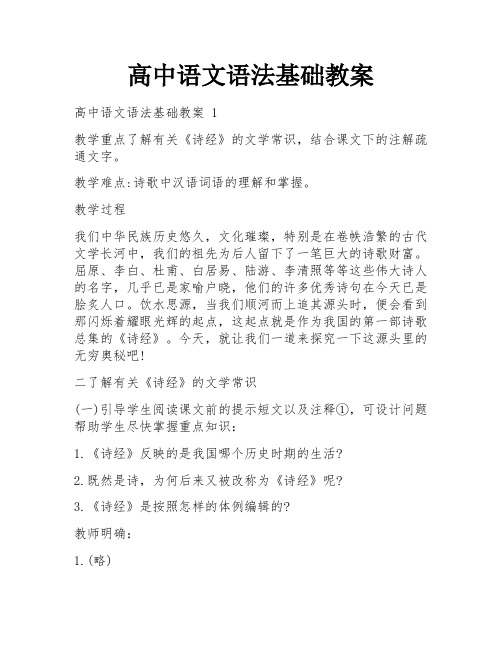 高中语文语法基础教案

高中语文语法基础教案 1

教学重点了解有关《诗经》的文学常识，结合课文下的注解疏通文字。

教学难点:诗歌中汉语词语的理解和掌握。

教学过程

我们中华民族历史悠久，文化璀璨，特别是在卷帙浩繁的古代文学长河中，我们的祖先为后人留下了一笔巨大的诗歌财富。屈原、李白、杜甫、白居易、陆游、李清照等等这些伟大诗人的名字，几乎已是家喻户晓，他们的许多优秀诗句在今天已是脍炙人口。饮水思源，当我们顺河而上追其源头时，便会看到那闪烁着耀眼光辉的起点，这起点就是作为我国的第一部诗歌总集的《诗经》。今天，就让我们一道来探究一下这源头里的无穷奥秘吧!

二了解有关《诗经》的文学常识

(一)引导学生阅读课文前的提示短文以及注释①，可设计问题帮助学生尽快掌握重点知识:

1.《诗经》反映的是我国哪个历史时期的生活?

2.既然是诗，为何后来又被改称为《诗经》呢?

3.《诗经》是按照怎样的体例编辑的?

教师明确:

1.(略)